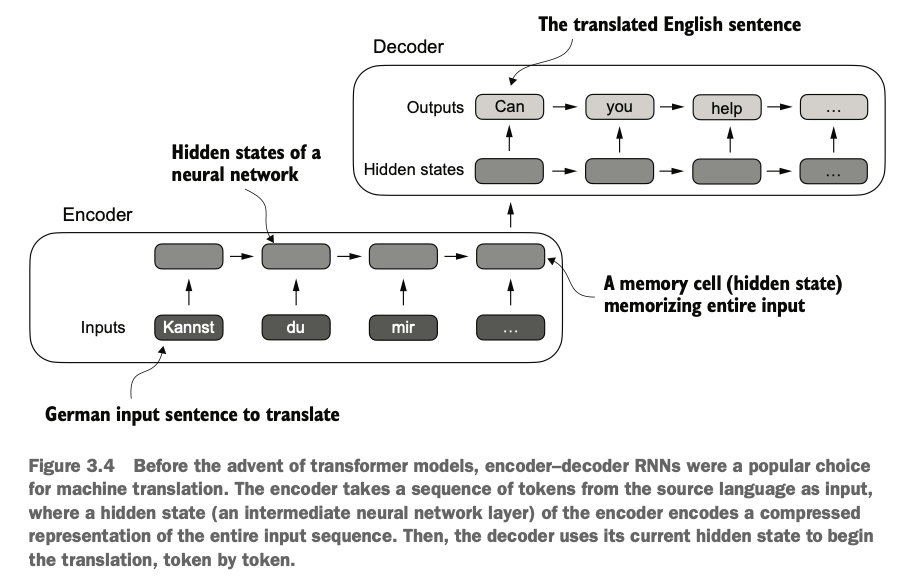 The translated English sentence

Decoder

Outputs Can you help …

Hidden states …

Hidden states of a neural network

Encoder

A memory cell (hidden state) memorizing entire input

Inputs Kannst du mir …

German input sentence to translate

Figure 3.4 Before the advent of transformer models, encoder–decoder RNNs were a popular choice for machine translation. The encoder takes a sequence of tokens from the source language as input, where a hidden state (an intermediate neural network layer) of the encoder encodes a compressed representation of the entire input sequence. Then, the decoder uses its current hidden state to begin the translation, token by token.